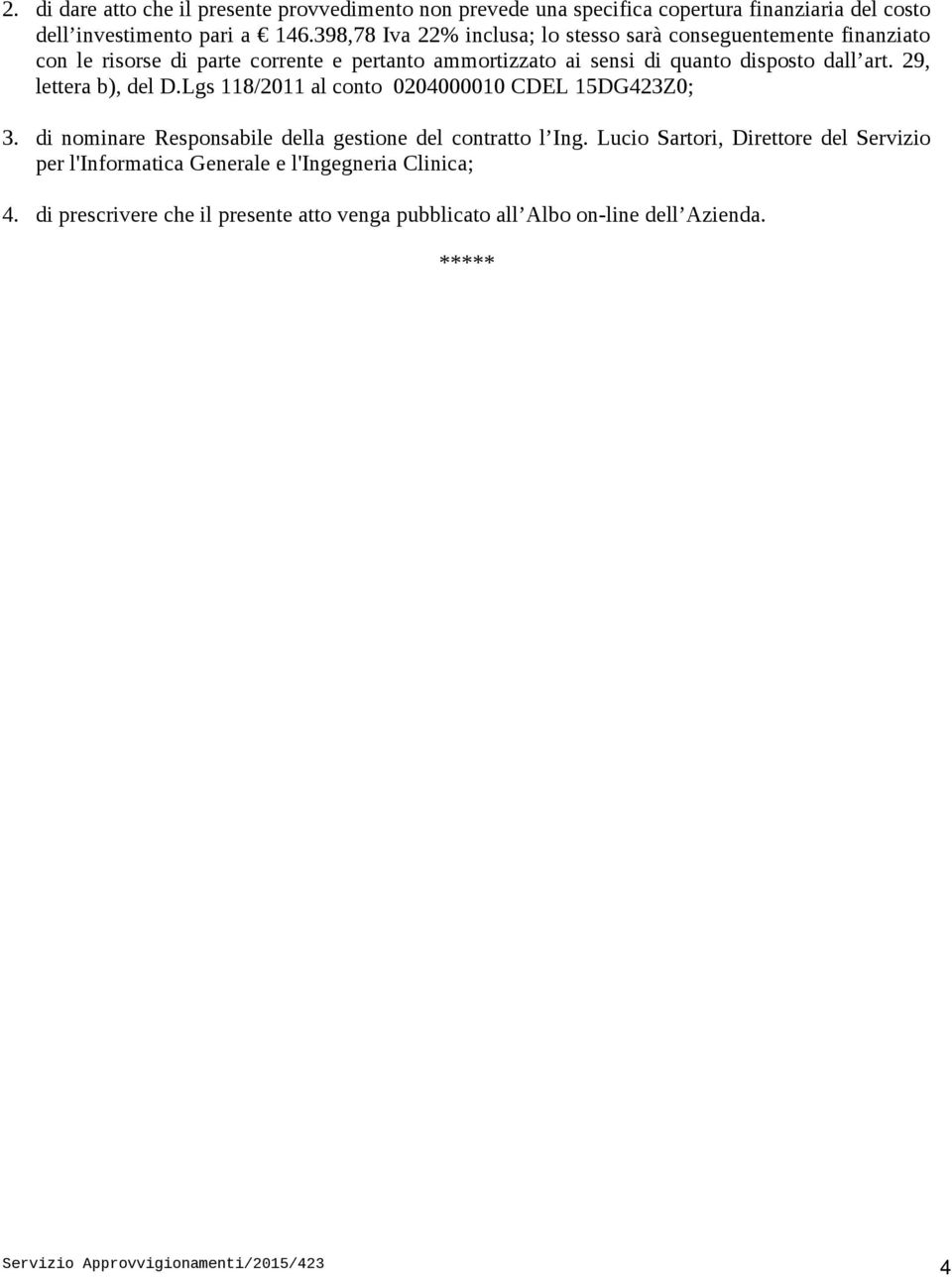 2. di dare atto che il presente provvedimento non prevede una specifica copertura finanziaria del costo dell’investimento pari a € 146.398,78 Iva 22% inclusa; lo stesso sarà conseguentemente finanziato con le risorse di parte corrente e pertanto ammortizzato ai sensi di quanto disposto dall’art. 29, lettera b), del D.Lgs 118/2011 al conto 0204000010 CDEL 15DG423Z0;

3. di nominare Responsabile della gestione del contratto l’Ing. Lucio Sartori, Direttore del Servizio per l'Informatica Generale e l'Ingegneria Clinica;

4. di prescrivere che il presente atto venga pubblicato all’Albo on-line dell’Azienda.

*****

Servizio Approvvigionamenti/2015/423

4